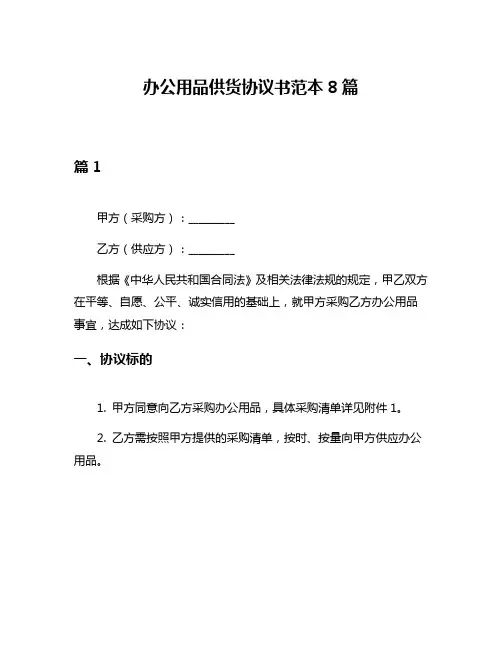 办公用品供货协议书范本 8 篇

篇 1

甲方（采购方）：________

乙方（供应方）：________

根据《中华人民共和国合同法》及相关法律法规的规定，甲乙双方在平等、自愿、公平、诚实信用的基础上，就甲方采购乙方办公用品事宜，达成如下协议：

一、协议标的

1. 甲方同意向乙方采购办公用品，具体采购清单详见附件 1。

2. 乙方需按照甲方提供的采购清单，按时、按量向甲方供应办公用品。